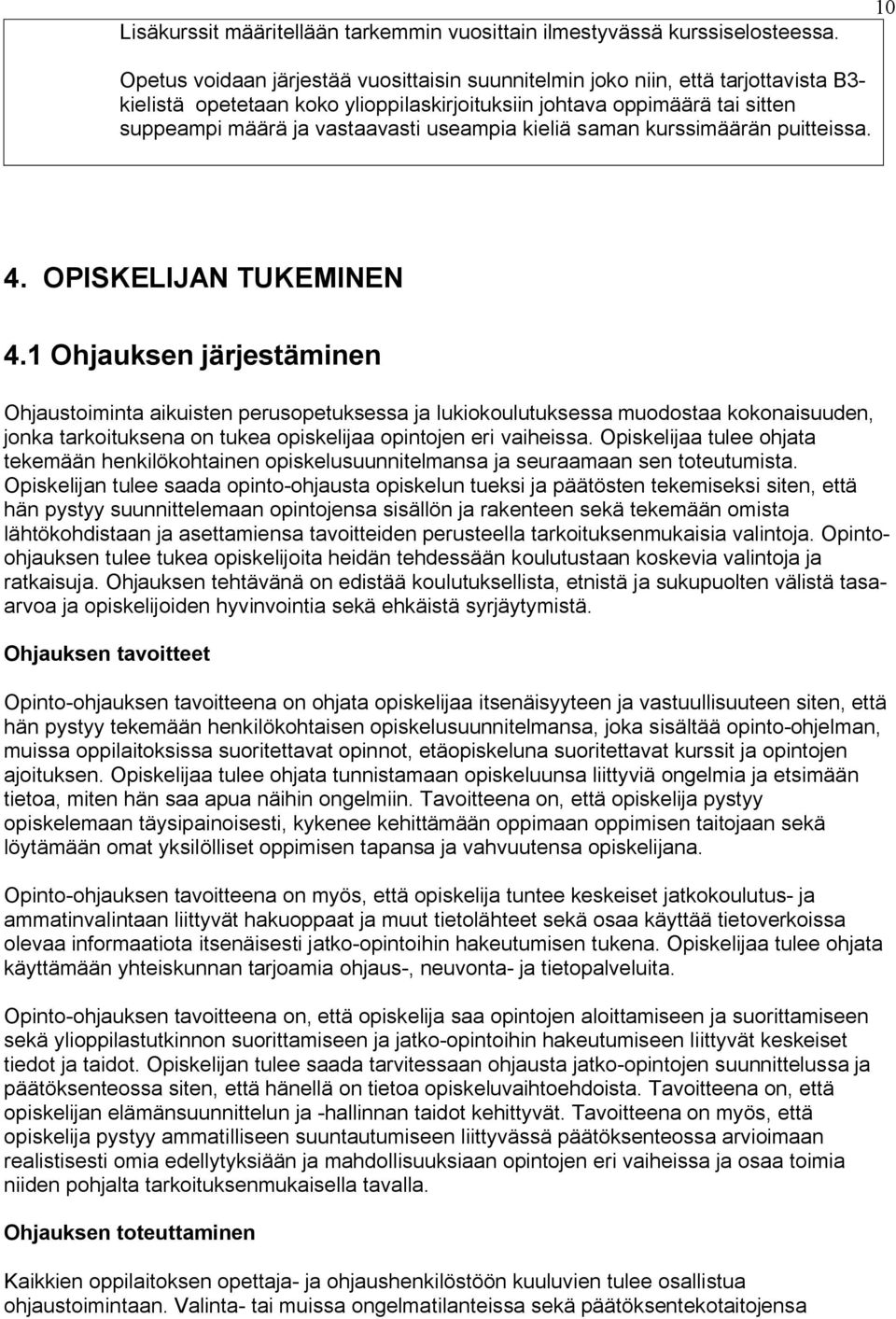 10

Lisäkurssit määritellään tarkemmin vuosittain ilmestyvässä kurssiselosteessa.

Opetus voidaan järjestää vuosittaisin suunnitelmin joko niin, että tarjottavista B3-kielistä opetetaan koko ylioppilaskirjoituksiin johtava oppimäärä tai sitten suppeampi määrä ja vastaavasti useampia kieliä saman kurssimäärän puitteissa.

4. OPISKELIJAN TUKEMINEN

4.1 Ohjauksen järjestäminen

Ohjaustoiminta aikuisten perusopetuksessa ja lukiokoulutuksessa muodostaa kokonaisuuden, jonka tarkoituksena on tukea opiskelijaa opintojen eri vaiheissa. Opiskelijaa tulee ohjata tekemään henkilökohtainen opiskelusuunnitelmansa ja seuraamaan sen toteutumista. Opiskelijan tulee saada opinto-ohjausta opiskelun tueksi ja päätösten tekemiseksi siten, että hän pystyy suunnittelemaan opintojensa sisällön ja rakenteen sekä tekemään omista lähtökohdistaan ja asettamiensa tavoitteiden perusteella tarkoituksenmukaisia valintoja. Opinto-ohjauksen tulee tukea opiskelijoita heidän tehdessään koulutustaan koskevia valintoja ja ratkaisuja. Ohjauksen tehtävänä on edistää koulutuksellista, etnistä ja sukupuolten välistä tasa-arvoa ja opiskelijoiden hyvinvointia sekä ehkäistä syrjäytymistä.

Ohjauksen tavoitteet

Opinto-ohjauksen tavoitteena on ohjata opiskelijaa itsenäisyyteen ja vastuullisuuteen siten, että hän pystyy tekemään henkilökohtaisen opiskelusuunnitelmansa, joka sisältää opinto-ohjelman, muissa oppilaitoksissa suoritettavat opinnot, etäopiskeluna suoritettavat kurssit ja opintojen ajoituksen. Opiskelijaa tulee ohjata tunnistamaan opiskeluunsa liittyviä ongelmia ja etsimään tietoa, miten hän saa apua näihin ongelmiin. Tavoitteena on, että opiskelija pystyy opiskelemaan täysipainoisesti, kykenee kehittämään oppimaan oppimisen taitojaan sekä löytämään omat yksilölliset oppimisen tapansa ja vahvuutensa opiskelijana.

Opinto-ohjauksen tavoitteena on myös, että opiskelija tuntee keskeiset jatkokoulutus- ja ammatinvalintaan liittyvät hakuoppaat ja muut tietolähteet sekä osaa käyttää tietoverkoissa olevaa informaatiota itsenäisesti jatko-opintoihin hakeutumisen tukena. Opiskelijaa tulee ohjata käyttämään yhteiskunnan tarjoamia ohjaus-, neuvonta- ja tietopalveluita.

Opinto-ohjauksen tavoitteena on, että opiskelija saa opintojen aloittamiseen ja suorittamiseen sekä ylioppilastutkinnon suorittamiseen ja jatko-opintoihin hakeutumiseen liittyvät keskeiset tiedot ja taidot. Opiskelijan tulee saada tarvitessaan ohjausta jatko-opintojen suunnittelussa ja päätöksenteossa siten, että hänellä on tietoa opiskeluvaihtoehdoista. Tavoitteena on, että opiskelijan elämänsuunnittelun ja -hallinnan taidot kehittyvät. Tavoitteena on myös, että opiskelija pystyy ammatilliseen suuntautumiseen liittyvässä päätöksenteossa arvioimaan realistisesti omia edellytyksiään ja mahdollisuuksiaan opintojen eri vaiheissa ja osaa toimia niiden pohjalta tarkoituksenmukaisella tavalla.

Ohjauksen toteuttaminen

Kaikkien oppilaitoksen opettaja- ja ohjaushenkilöstöön kuuluvien tulee osallistua ohjaustoimintaan. Valinta- tai muissa ongelmatilanteissa sekä päätöksentekotaitojensa